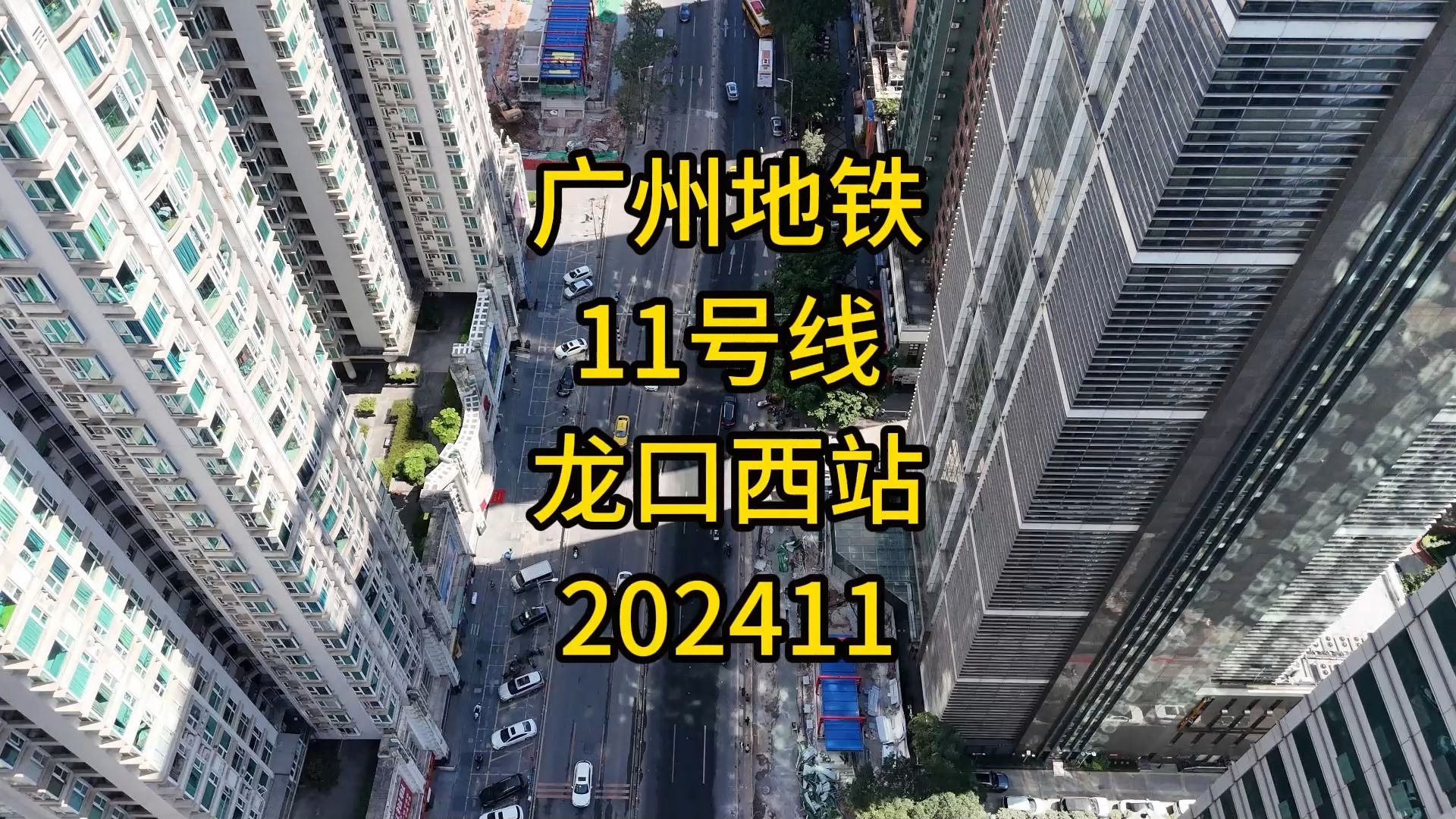 广州地铁
11号线
龙口西站
202411